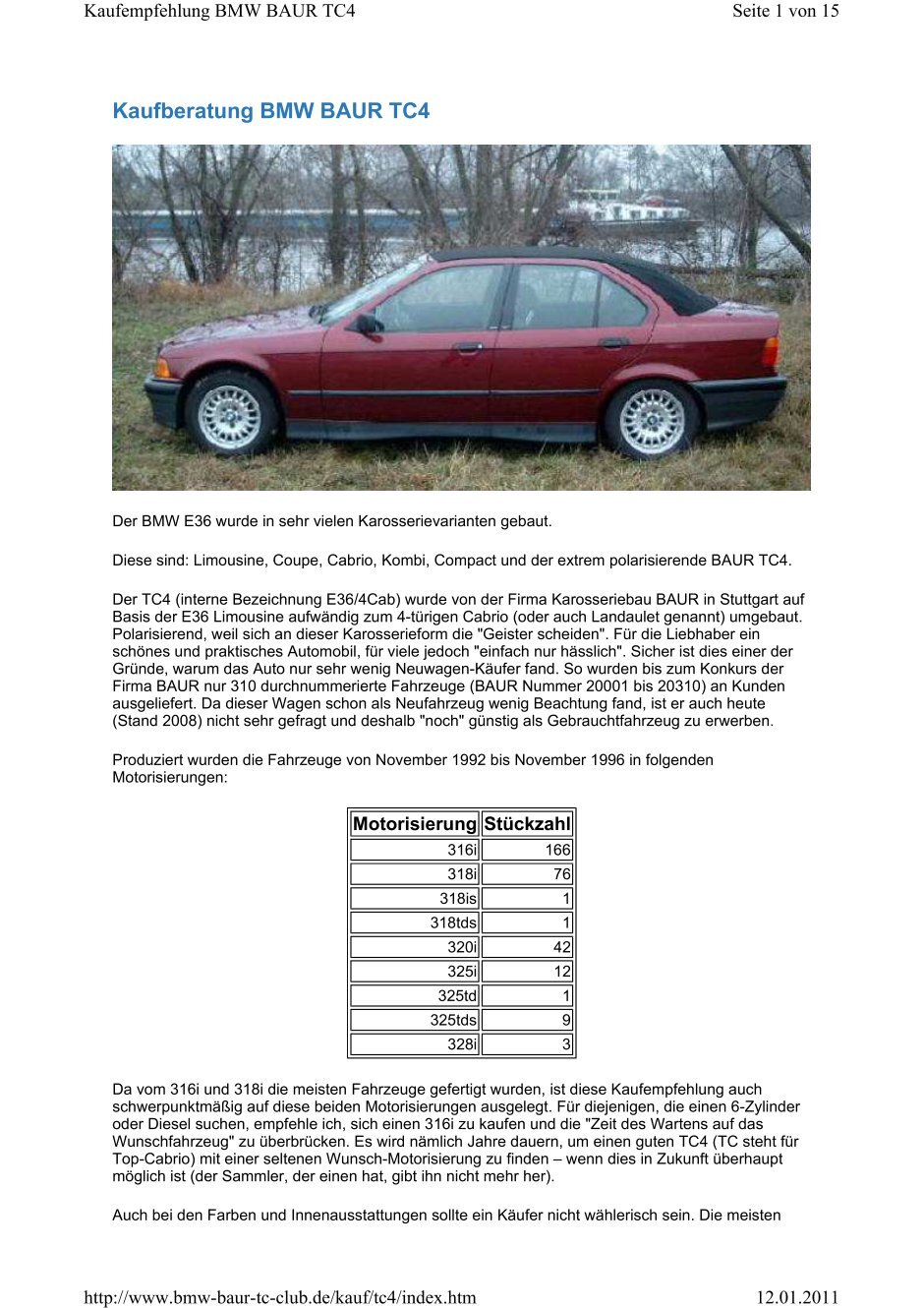 Kaufempfehlung BMW BAUR TC4 Seite 1 von 15

Kaufberatung BMW BAUR TC4

Der BMW E36 wurde in sehr vielen Karosserievarianten gebaut.

Diese sind: Limousine, Coupe, Cabrio, Kombi, Compact und der extrem polarisierende BAUR TC4.

Der TC4 (interne Bezeichnung E36/4Cab) wurde von der Firma Karosseriebau BAUR in Stuttgart auf Basis der E36 Limousine aufwändig zum 4-türigen Cabrio (oder auch Landaulet genannt) umgebaut. Polarisierend, weil sich an dieser Karosserieform die "Geister scheiden". Für die Liebhaber ein schönes und praktisches Automobil, für viele jedoch "einfach nur hässlich". Sicher ist dies einer der Gründe, warum das Auto nur sehr wenig Neuwagen-Käufer fand. So wurden bis zum Konkurs der Firma BAUR nur 310 durchnummerierte Fahrzeuge (BAUR Nummer 20001 bis 20310) an Kunden ausgeliefert. Da dieser Wagen schon als Neufahrzeug wenig Beachtung fand, ist er auch heute (Stand 2008) nicht sehr gefragt und deshalb "noch" günstig als Gebrauchtfahrzeug zu erwerben.

Produziert wurden die Fahrzeuge von November 1992 bis November 1996 in folgenden Motorisierungen:

| Motorisierung | Stückzahl |
|---|---|
| 316i | 166 |
| 318i | 76 |
| 318is | 1 |
| 318tds | 1 |
| 320i | 42 |
| 325i | 12 |
| 325td | 1 |
| 325tds | 9 |
| 328i | 3 |

Da vom 316i und 318i die meisten Fahrzeuge gefertigt wurden, ist diese Kaufempfehlung auch schwerpunktmäßig auf diese beiden Motorisierungen ausgelegt. Für diejenigen, die einen 6-Zylinder oder Diesel suchen, empfehle ich, sich einen 316i zu kaufen und die "Zeit des Wartens auf das Wunschfahrzeug" zu überbrücken. Es wird nämlich Jahre dauern, um einen guten TC4 (TC steht für Top-Cabrio) mit einer seltenen Wunsch-Motorisierung zu finden – wenn dies in Zukunft überhaupt möglich ist (der Sammler, der einen hat, gibt ihn nicht mehr her).

Auch bei den Farben und Innenausstattungen sollte ein Käufer nicht wählerisch sein. Die meisten

http://www.bmw-baur-tc-club.de/kauf/tc4/index.htm 12.01.2011